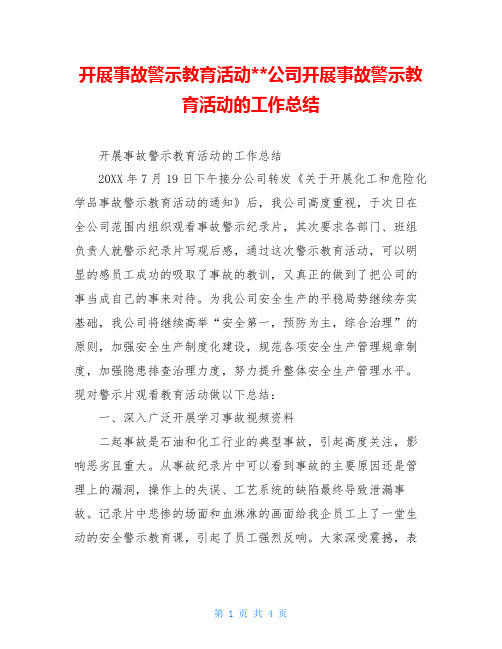 开展事故警示教育活动**公司开展事故警示教育活动的工作总结

开展事故警示教育活动的工作总结

20XX 年 7 月 19 日下午接分公司转发《关于开展化工和危险化学品事故警示教育活动的通知》后，我公司高度重视，于次日在全公司范围内组织观看事故警示纪录片，其次要求各部门、班组负责人就警示纪录片写观后感，通过这次警示教育活动，可以明显的感员工成功的吸取了事故的教训，又真正的做到了把公司的事当成自己的事来对待。为我公司安全生产的平稳局势继续夯实基础，我公司将继续高举“安全第一，预防为主，综合治理”的原则，加强安全生产制度化建设，规范各项安全生产管理规章制度，加强隐患排查治理力度，努力提升整体安全生产管理水平。现对警示片观看教育活动做以下总结：

一、深入广泛开展学习事故视频资料

二起事故是石油和化工行业的典型事故，引起高度关注，影响恶劣且重大。从事故纪录片中可以看到事故的主要原因还是管理上的漏洞，操作上的失误、工艺系统的缺陷最终导致泄漏事故。记录片中悲惨的场面和血淋淋的画面给我企员工上了一堂生动的安全警示教育课，引起了员工强烈反响。大家深受震撼，表

第 1 页 共 4 页